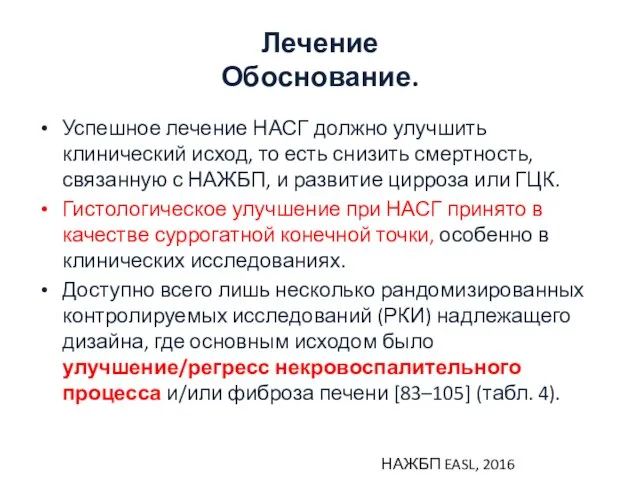 Лечение
Обоснование.

• Успешное лечение НАСГ должно улучшить клинический исход, то есть снизить смертность, связанную с НАЖБП, и развитие цирроза или ГЦК.
• Гистологическое улучшение при НАСГ принято в качестве суррогатной конечной точки, особенно в клинических исследованиях.
• Доступно всего лишь несколько рандомизированных контролируемых исследований (РКИ) надлежащего дизайна, где основным исходом было улучшение/регресс некровоспалительного процесса и/или фиброза печени [83–105] (табл. 4).

НАЖБП EASL, 2016